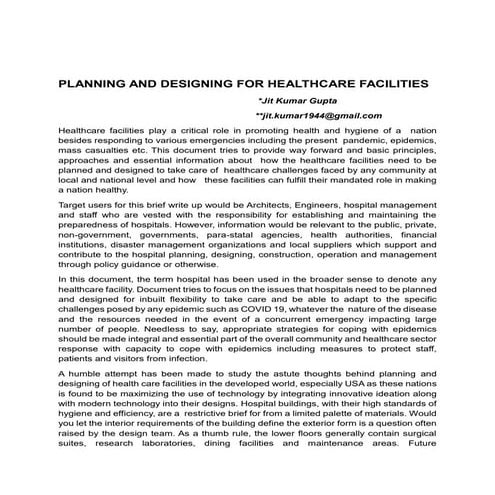 PLANNING AND DESIGNING FOR HEALTHCARE FACILITIES

*Jit Kumar Gupta

**jit.kumar1944@gmail.com

Healthcare facilities play a critical role in promoting health and hygiene of a nation besides responding to various emergencies including the present pandemic, epidemics, mass casualties etc. This document tries to provide way forward and basic principles, approaches and essential information about how the healthcare facilities need to be planned and designed to take care of healthcare challenges faced by any community at local and national level and how these facilities can fulfill their mandated role in making a nation healthy.

Target users for this brief write up would be Architects, Engineers, hospital management and staff who are vested with the responsibility for establishing and maintaining the preparedness of hospitals. However, information would be relevant to the public, private, non-government, governments, para-statal agencies, health authorities, financial institutions, disaster management organizations and local suppliers which support and contribute to the hospital planning, designing, construction, operation and management through policy guidance or otherwise.

In this document, the term hospital has been used in the broader sense to denote any healthcare facility. Document tries to focus on the issues that hospitals need to be planned and designed for inbuilt flexibility to take care and be able to adapt to the specific challenges posed by any epidemic such as COVID 19, whatever the nature of the disease and the resources needed in the event of a concurrent emergency impacting large number of people. Needless to say, appropriate strategies for coping with epidemics should be made integral and essential part of the overall community and healthcare sector response with capacity to cope with epidemics including measures to protect staff, patients and visitors from infection.

A humble attempt has been made to study the astute thoughts behind planning and designing of health care facilities in the developed world, especially USA as these nations is found to be maximizing the use of technology by integrating innovative ideation along with modern technology into their designs. Hospital buildings, with their high standards of hygiene and efficiency, are a restrictive brief for from a limited palette of materials. Would you let the interior requirements of the building define the exterior form is a question often raised by the design team. As a thumb rule, the lower floors generally contain surgical suites, research laboratories, dining facilities and maintenance areas. Future